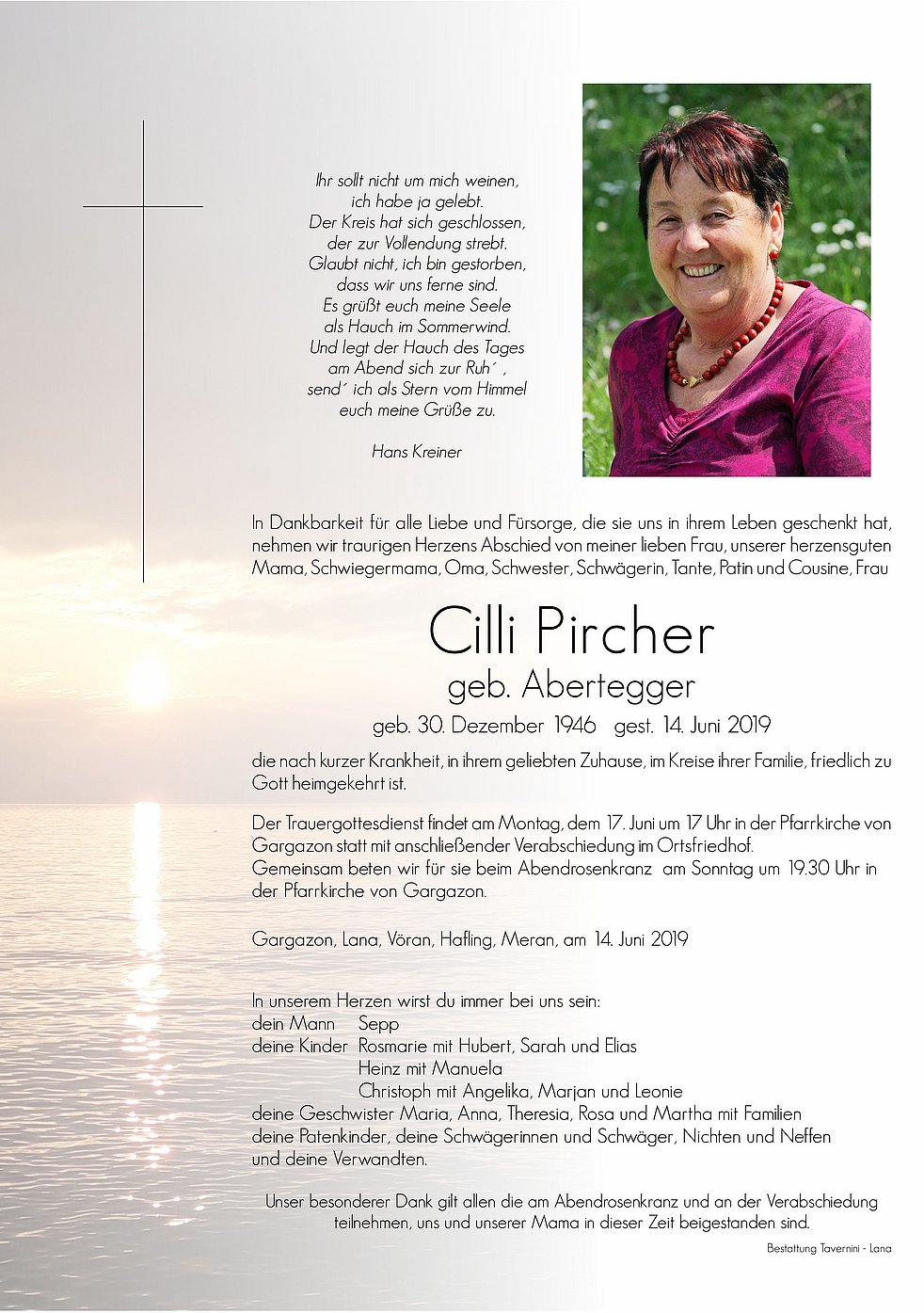 Ihr sollt nicht um mich weinen,
ich habe ja gelebt.
Der Kreis hat sich geschlossen,
der zur Vollendung strebt.
Glaubt nicht, ich bin gestorben,
dass wir uns ferne sind.
Es grüßt euch meine Seele
als Hauch im Sommerwind.
Und legt der Hauch des Tages
am Abend sich zur Ruh´ ,
send´ ich als Stern vom Himmel
euch meine Grüße zu.

Hans Kreiner

In Dankbarkeit für alle Liebe und Fürsorge, die sie uns in ihrem Leben geschenkt hat, nehmen wir traurigen Herzens Abschied von meiner lieben Frau, unserer herzensguten Mama, Schwiegermama, Oma, Schwester, Schwägerin, Tante, Patin und Cousine, Frau

Cilli Pircher
geb. Abertegger
geb. 30. Dezember 1946 gest. 14. Juni 2019

die nach kurzer Krankheit, in ihrem geliebten Zuhause, im Kreise ihrer Familie, friedlich zu Gott heimgekehrt ist.

Der Trauergottesdienst findet am Montag, dem 17. Juni um 17 Uhr in der Pfarrkirche von Gargazon statt mit anschließender Verabschiedung im Ortsfriedhof.
Gemeinsam beten wir für sie beim Abendrosenkranz am Sonntag um 19.30 Uhr in der Pfarrkirche von Gargazon.

Gargazon, Lana, Vöran, Hafling, Meran, am 14. Juni 2019

In unserem Herzen wirst du immer bei uns sein:
dein Mann Sepp
deine Kinder Rosmarie mit Hubert, Sarah und Elias
Heinz mit Manuela
Christoph mit Angelika, Marjan und Leonie
deine Geschwister Maria, Anna, Theresia, Rosa und Martha mit Familien
deine Patenkinder, deine Schwägerinnen und Schwäger, Nichten und Neffen
und deine Verwandten.

Unser besonderer Dank gilt allen die am Abendrosenkranz und an der Verabschiedung teilnehmen, uns und unserer Mama in dieser Zeit beigestanden sind.

Bestattung Tavernini - Lana